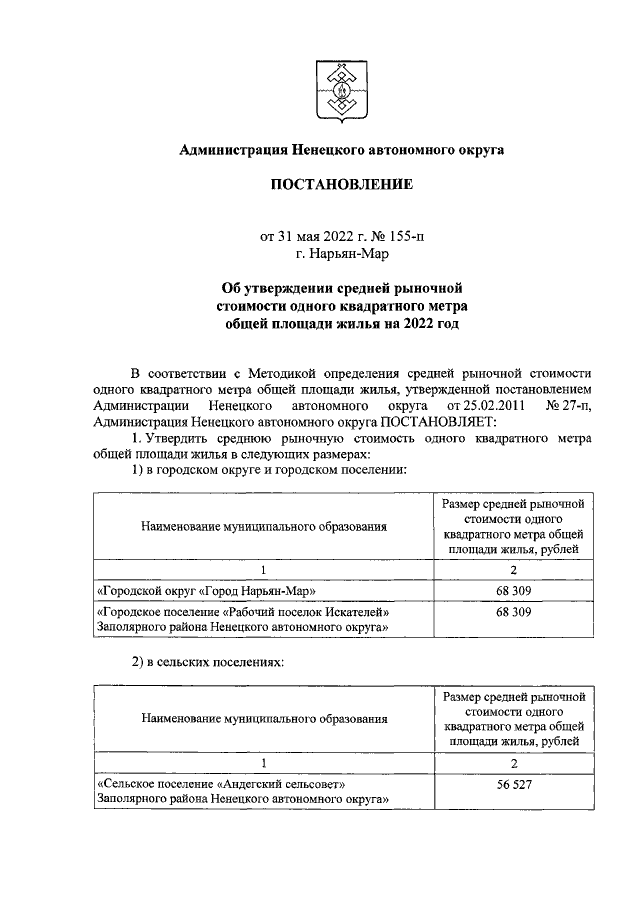 Администрация Ненецкого автономного округа

ПОСТАНОВЛЕНИЕ

от 31 мая 2022 г. № 155-п
г. Нарьян-Мар

Об утверждении средней рыночной стоимости одного квадратного метра общей площади жилья на 2022 год

В соответствии с Методикой определения средней рыночной стоимости одного квадратного метра общей площади жилья, утвержденной постановлением Администрации Ненецкого автономного округа от 25.02.2011 № 27-п, Администрация Ненецкого автономного округа ПОСТАНОВЛЯЕТ:

1. Утвердить среднюю рыночную стоимость одного квадратного метра общей площади жилья в следующих размерах:

1) в городском округе и городском поселении:

| Наименование муниципального образования | Размер средней рыночной стоимости одного квадратного метра общей площади жилья, рублей |
|---|---|
| 1 | 2 |
| «Городской округ «Город Нарьян-Мар» | 68 309 |
| «Городское поселение «Рабочий поселок Искателей» Заполярного района Ненецкого автономного округа» | 68 309 |

2) в сельских поселениях:

| Наименование муниципального образования | Размер средней рыночной стоимости одного квадратного метра общей площади жилья, рублей |
|---|---|
| 1 | 2 |
| «Сельское поселение «Андегский сельсовет» Заполярного района Ненецкого автономного округа» | 56 527 |